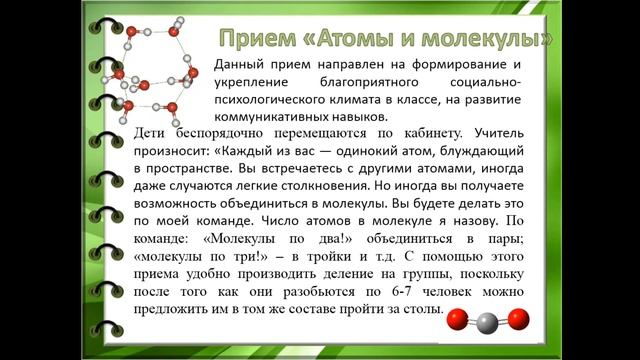 Прием «Атомы и молекулы»

Данный прием направлен на формирование и укрепление благоприятного социально-психологического климата в классе, на развитие коммуникативных навыков.

Дети беспорядочно перемещаются по кабинету. Учитель произносит: «Каждый из вас — одинокий атом, блуждающий в пространстве. Вы встречаетесь с другими атомами, иногда даже случаются легкие столкновения. Но иногда вы получаете возможность объединиться в молекулы. Вы будете делать это по моей команде. Число атомов в молекуле я назову. По команде: «Молекулы по два!» объединиться в пары; «молекулы по три!» – в тройки и т.д. С помощью этого приема удобно производить деление на группы, поскольку после того как они разобьются по 6-7 человек можно предложить им в том же составе пройти за столы.